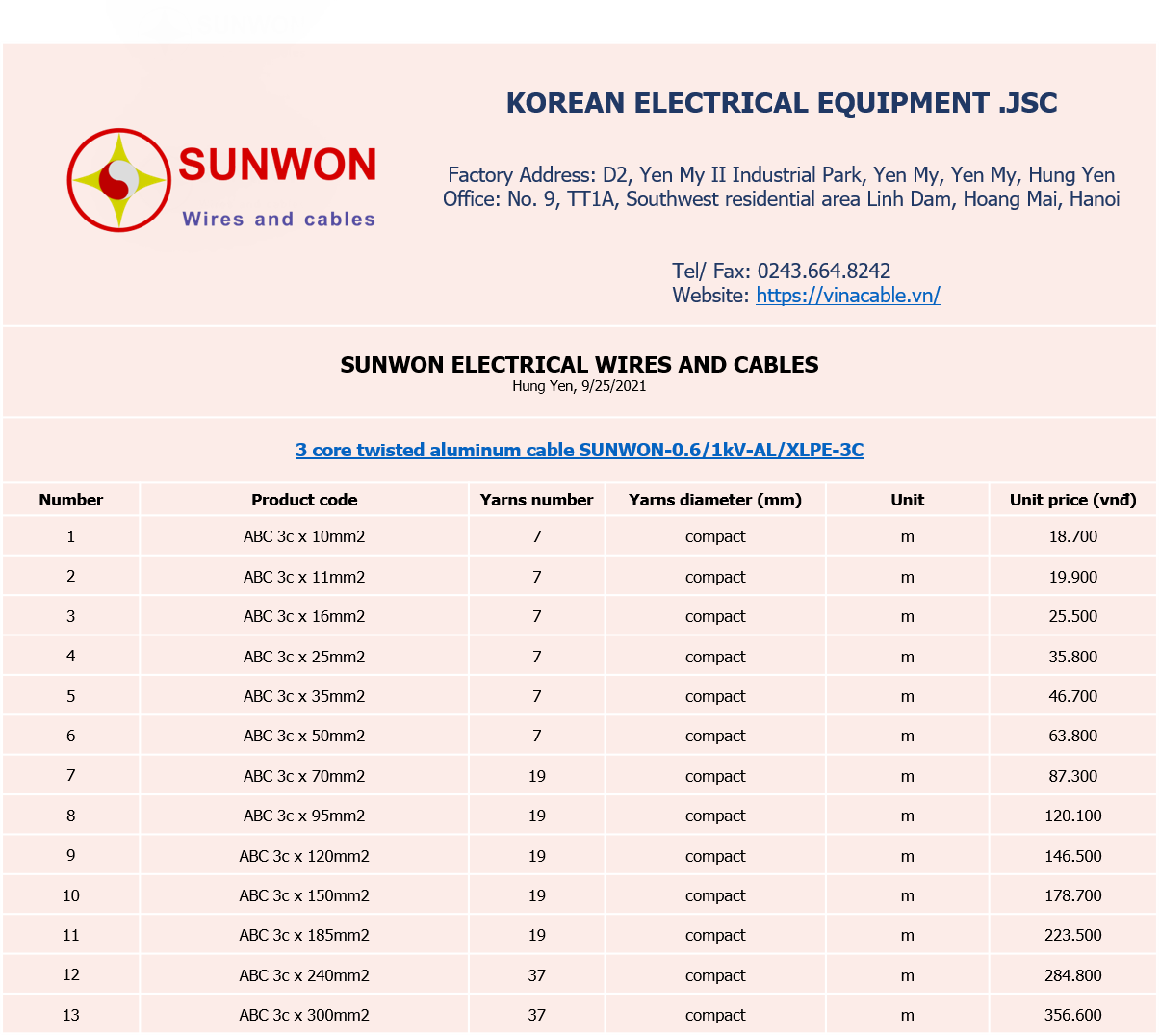 SUNWON
Wires and cables

KOREAN ELECTRICAL EQUIPMENT .JSC

Factory Address: D2, Yen My II Industrial Park, Yen My, Yen My, Hung Yen
Office: No. 9, TT1A, Southwest residential area Linh Dam, Hoang Mai, Hanoi

Tel/ Fax: 0243.664.8242
Website: https://vinacable.vn/

SUNWON ELECTRICAL WIRES AND CABLES
Hung Yen, 9/25/2021

3 core twisted aluminum cable SUNWON-0.6/1kV-AL/XLPE-3C

| Number | Product code | Yarns number | Yarns diameter (mm) | Unit | Unit price (vnđ) |
|---|---|---|---|---|---|
| 1 | ABC 3c x 10mm2 | 7 | compact | m | 18.700 |
| 2 | ABC 3c x 11mm2 | 7 | compact | m | 19.900 |
| 3 | ABC 3c x 16mm2 | 7 | compact | m | 25.500 |
| 4 | ABC 3c x 25mm2 | 7 | compact | m | 35.800 |
| 5 | ABC 3c x 35mm2 | 7 | compact | m | 46.700 |
| 6 | ABC 3c x 50mm2 | 7 | compact | m | 63.800 |
| 7 | ABC 3c x 70mm2 | 19 | compact | m | 87.300 |
| 8 | ABC 3c x 95mm2 | 19 | compact | m | 120.100 |
| 9 | ABC 3c x 120mm2 | 19 | compact | m | 146.500 |
| 10 | ABC 3c x 150mm2 | 19 | compact | m | 178.700 |
| 11 | ABC 3c x 185mm2 | 19 | compact | m | 223.500 |
| 12 | ABC 3c x 240mm2 | 37 | compact | m | 284.800 |
| 13 | ABC 3c x 300mm2 | 37 | compact | m | 356.600 |